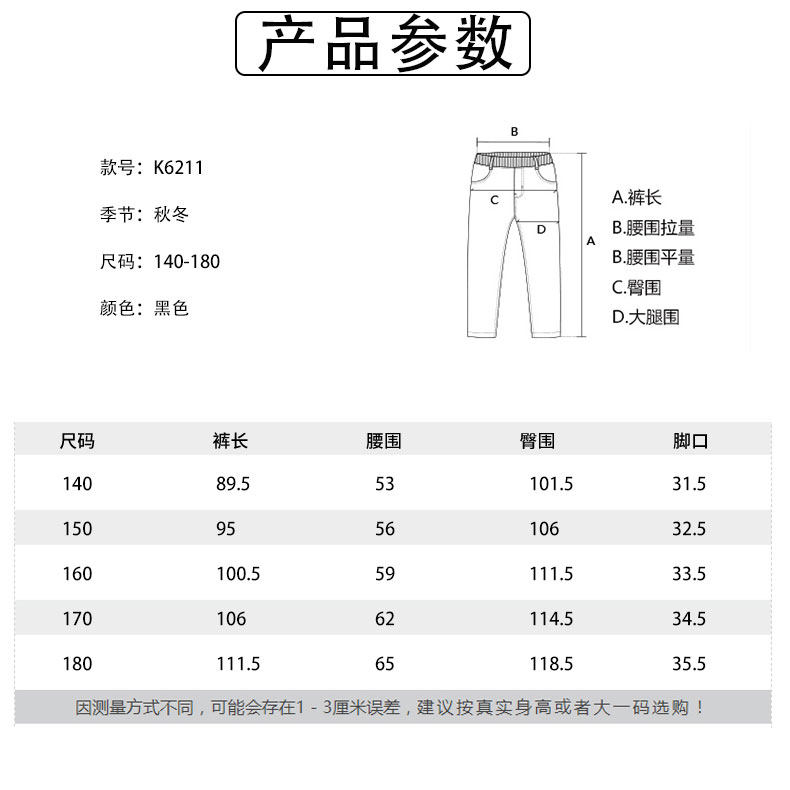 产品参数

款号：K6211

季节：秋冬

尺码：140-180

颜色：黑色

B

C

D

A

A.裤长
B.腰围拉量
B.腰围平量
C.臀围
D.大腿围

| 尺码 | 裤长 | 腰围 | 臀围 | 脚口 |
|---|---|---|---|---|
| 140 | 89.5 | 53 | 101.5 | 31.5 |
| 150 | 95 | 56 | 106 | 32.5 |
| 160 | 100.5 | 59 | 111.5 | 33.5 |
| 170 | 106 | 62 | 114.5 | 34.5 |
| 180 | 111.5 | 65 | 118.5 | 35.5 |

因测量方式不同，可能会存在1 - 3厘米误差，建议按真实身高或者大一码选购！